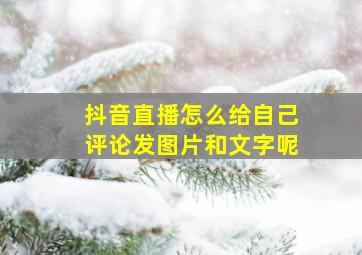 抖音直播怎么给自己评论发图片和文字呢